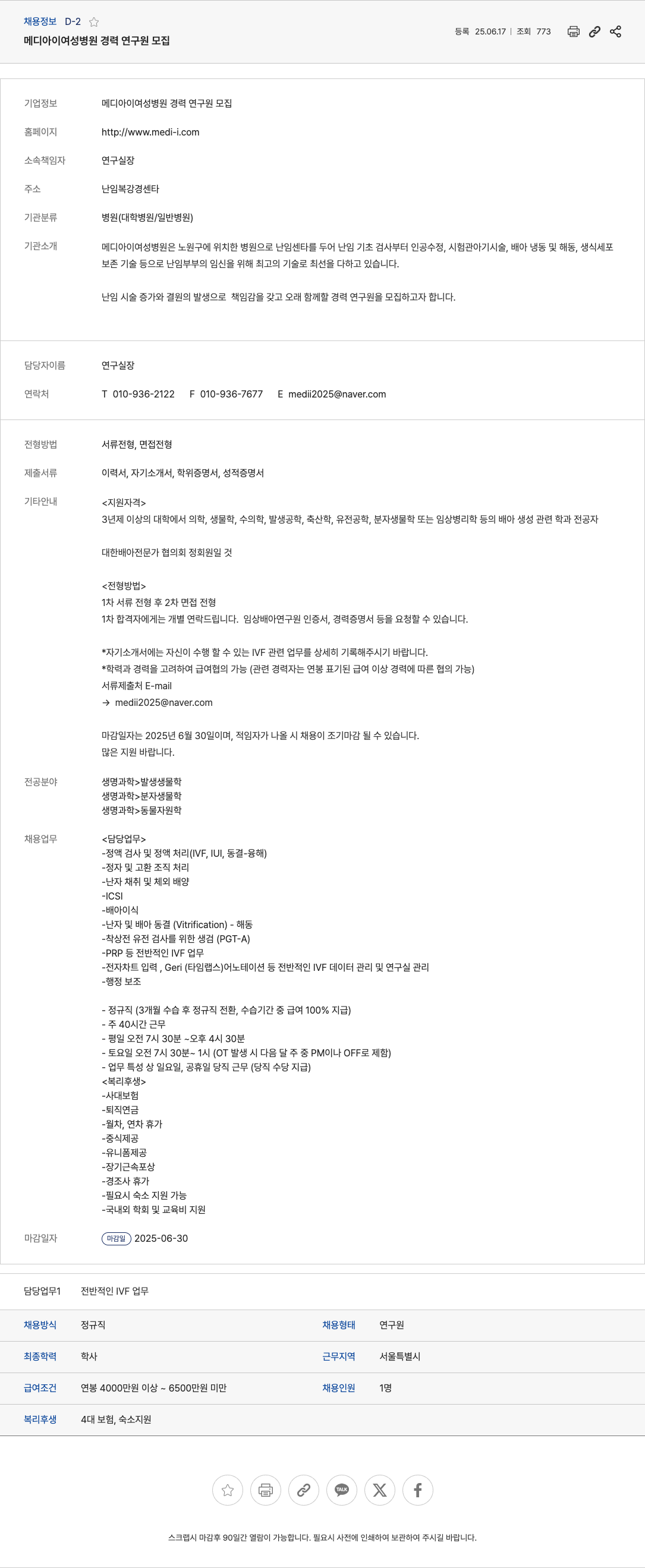 채용정보 D-2
메디아이여성병원 경력 연구원 모집

등록 25.06.17 | 조회 773

기업정보 메디아이여성병원 경력 연구원 모집

홈페이지 http://www.medi-i.com

소속책임자 연구실장

주소 난임복강경센타

기관분류 병원(대학병원/일반병원)

기관소개 메디아이여성병원은 노원구에 위치한 병원으로 난임센타를 두어 난임 기초 검사부터 인공수정, 시험관아기시술, 배아 냉동 및 해동, 생식세포 보존 기술 등으로 난임부부의 임신을 위해 최고의 기술로 최선을 다하고 있습니다.

난임 시술 증가와 결원의 발생으로 책임감을 갖고 오래 함께할 경력 연구원을 모집하고자 합니다.

담당자이름 연구실장

연락처 T 010-936-2122 F 010-936-7677 E medii2025@naver.com

전형방법 서류전형, 면접전형

제출서류 이력서, 자기소개서, 학위증명서, 성적증명서

기타안내 <지원자격>
3년제 이상의 대학에서 의학, 생물학, 수의학, 발생공학, 축산학, 유전공학, 분자생물학 또는 임상병리학 등의 배아 생성 관련 학과 전공자

대한배아전문가 협의회 정회원일 것

<전형방법>
1차 서류 전형 후 2차 면접 전형
1차 합격자에게는 개별 연락드립니다. 임상배아연구원 인증서, 경력증명서 등을 요청할 수 있습니다.

*자기소개서에는 자신이 수행 할 수 있는 IVF 관련 업무를 상세히 기록해주시기 바랍니다.
*학력과 경력을 고려하여 급여협의 가능 (관련 경력자는 연봉 표기된 급여 이상 경력에 따른 협의 가능)
서류제출처 E-mail
→ medii2025@naver.com

마감일자는 2025년 6월 30일이며, 적임자가 나올 시 채용이 조기마감 될 수 있습니다.
많은 지원 바랍니다.

전공분야 생명과학>발생생물학
생명과학>분자생물학
생명과학>동물자원학

채용업무 <담당업무>
-정액 검사 및 정액 처리(IVF, IUI, 동결-융해)
-정자 및 고환 조직 처리
-난자 채취 및 체외 배양
-ICSI
-배아이식
-난자 및 배아 동결 (Vitrification) - 해동
-착상전 유전 검사를 위한 생검 (PGT-A)
-PRP 등 전반적인 IVF 업무
-전자차트 입력 , Geri (타임랩스)어노테이션 등 전반적인 IVF 데이터 관리 및 연구실 관리
-행정 보조

- 정규직 (3개월 수습 후 정규직 전환, 수습기간 중 급여 100% 지급)
- 주 40시간 근무
- 평일 오전 7시 30분 ~오후 4시 30분
- 토요일 오전 7시 30분~ 1시 (OT 발생 시 다음 달 주 중 PM이나 OFF로 제함)
- 업무 특성 상 일요일, 공휴일 당직 근무 (당직 수당 지급)
<복리후생>
-사대보험
-퇴직연금
-월차, 연차 휴가
-중식제공
-유니폼제공
-장기근속포상
-경조사 휴가
-필요시 숙소 지원 가능
-국내외 학회 및 교육비 지원

마감일자 마감일 2025-06-30

담당업무1 전반적인 IVF 업무

| 채용방식 | 정규직 | 채용형태 | 연구원 |
|---|---|---|---|
| 최종학력 | 학사 | 근무지역 | 서울특별시 |
| 급여조건 | 연봉 4000만원 이상 ~ 6500만원 미만 | 채용인원 | 1명 |
| 복리후생 | 4대 보험, 숙소지원 | | |

TALK

스크랩시 마감후 90일간 열람이 가능합니다. 필요시 사전에 인쇄하여 보관하여 주시길 바랍니다.